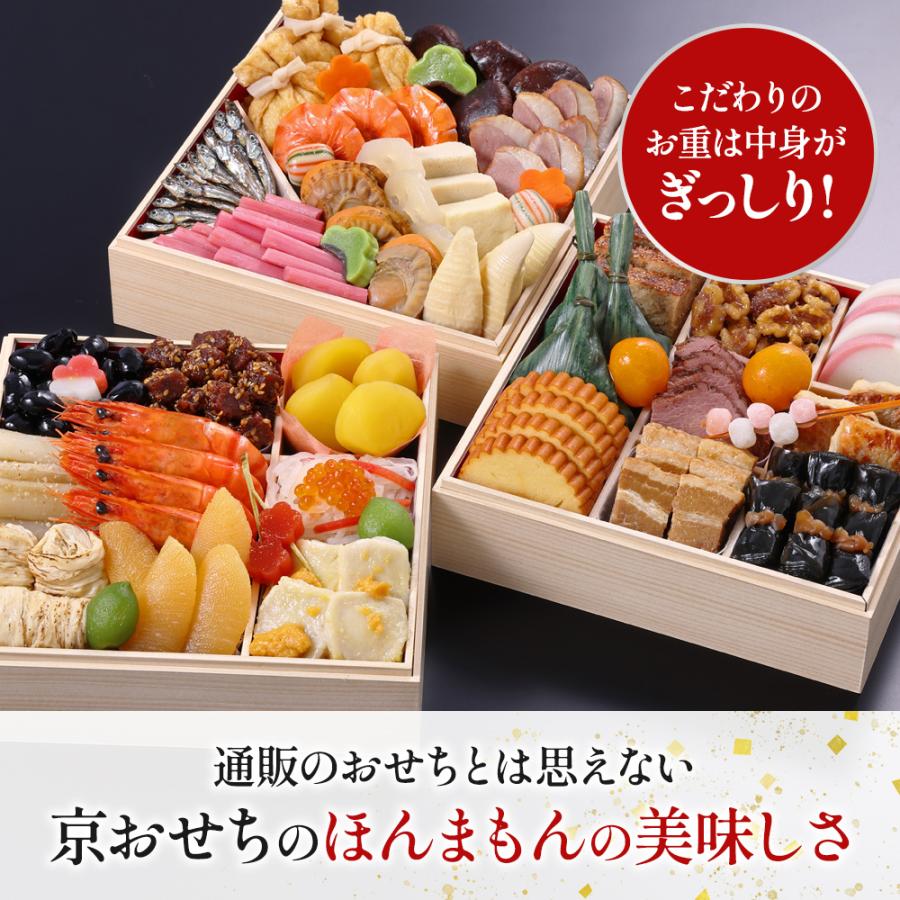 こだわりの
お重は中身が
ぎっしり!

通販のおせちとは思えない
京おせちのほんまもんの美味しさ